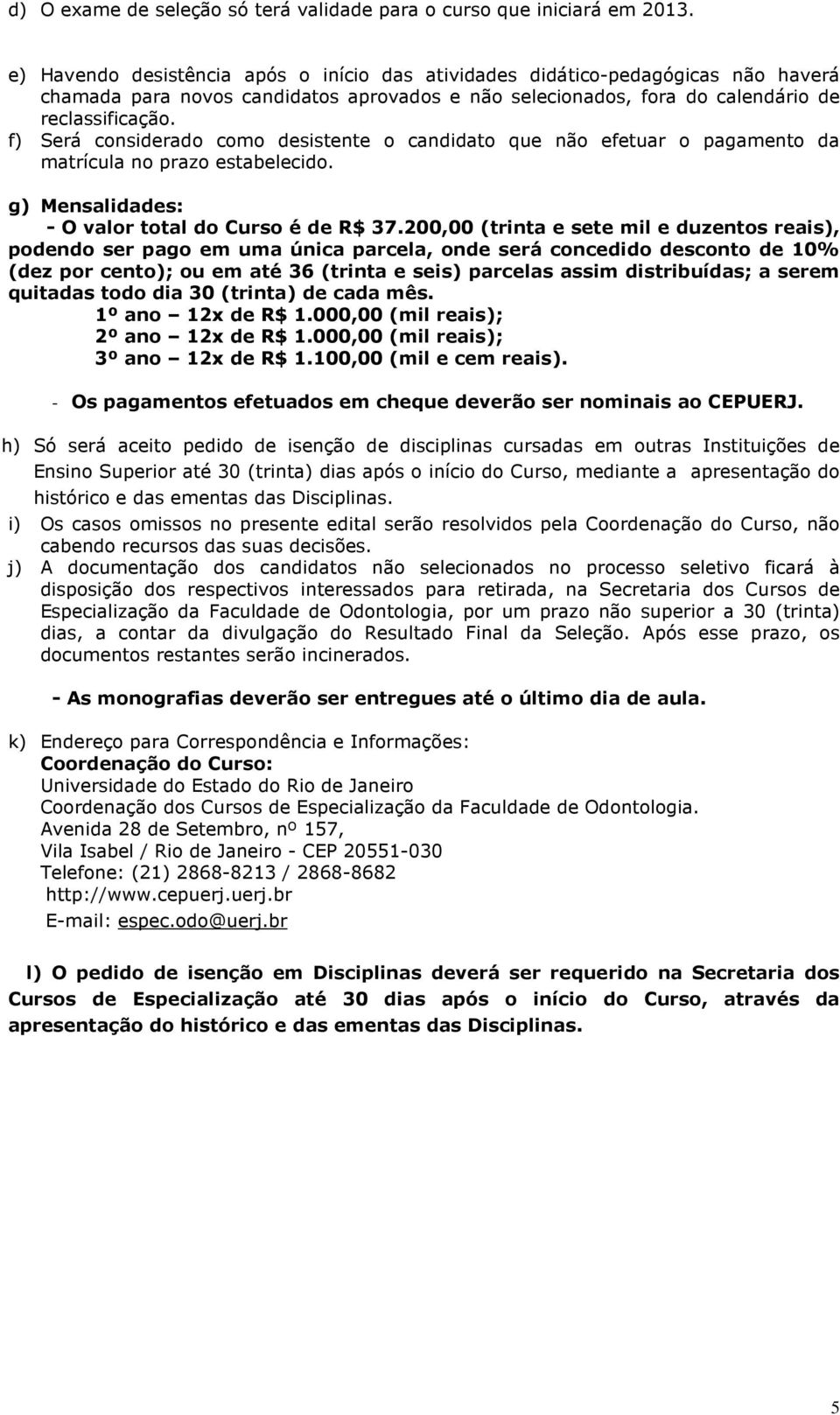 d) O exame de seleção só terá validade para o curso que iniciará em 2013.

e) Havendo desistência após o início das atividades didático-pedagógicas não haverá chamada para novos candidatos aprovados e não selecionados, fora do calendário de reclassificação.
f) Será considerado como desistente o candidato que não efetuar o pagamento da matrícula no prazo estabelecido.

g) Mensalidades:
- O valor total do Curso é de R$ 37.200,00 (trinta e sete mil e duzentos reais), podendo ser pago em uma única parcela, onde será concedido desconto de 10% (dez por cento); ou em até 36 (trinta e seis) parcelas assim distribuídas; a serem quitadas todo dia 30 (trinta) de cada mês.
1º ano – 12x de R$ 1.000,00 (mil reais);
2º ano – 12x de R$ 1.000,00 (mil reais);
3º ano – 12x de R$ 1.100,00 (mil e cem reais).

- Os pagamentos efetuados em cheque deverão ser nominais ao CEPUERJ.

h) Só será aceito pedido de isenção de disciplinas cursadas em outras Instituições de Ensino Superior até 30 (trinta) dias após o início do Curso, mediante a apresentação do histórico e das ementas das Disciplinas.
i) Os casos omissos no presente edital serão resolvidos pela Coordenação do Curso, não cabendo recursos das suas decisões.
j) A documentação dos candidatos não selecionados no processo seletivo ficará à disposição dos respectivos interessados para retirada, na Secretaria dos Cursos de Especialização da Faculdade de Odontologia, por um prazo não superior a 30 (trinta) dias, a contar da divulgação do Resultado Final da Seleção. Após esse prazo, os documentos restantes serão incinerados.

- As monografias deverão ser entregues até o último dia de aula.

k) Endereço para Correspondência e Informações:
Coordenação do Curso:
Universidade do Estado do Rio de Janeiro
Coordenação dos Cursos de Especialização da Faculdade de Odontologia.
Avenida 28 de Setembro, nº 157,
Vila Isabel / Rio de Janeiro - CEP 20551-030
Telefone: (21) 2868-8213 / 2868-8682
http://www.cepuerj.uerj.br
E-mail: espec.odo@uerj.br

l) O pedido de isenção em Disciplinas deverá ser requerido na Secretaria dos Cursos de Especialização até 30 dias após o início do Curso, através da apresentação do histórico e das ementas das Disciplinas.

5